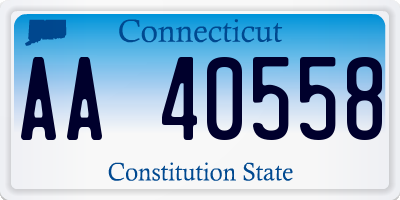 Connecticut

AA 40558

Constitution State